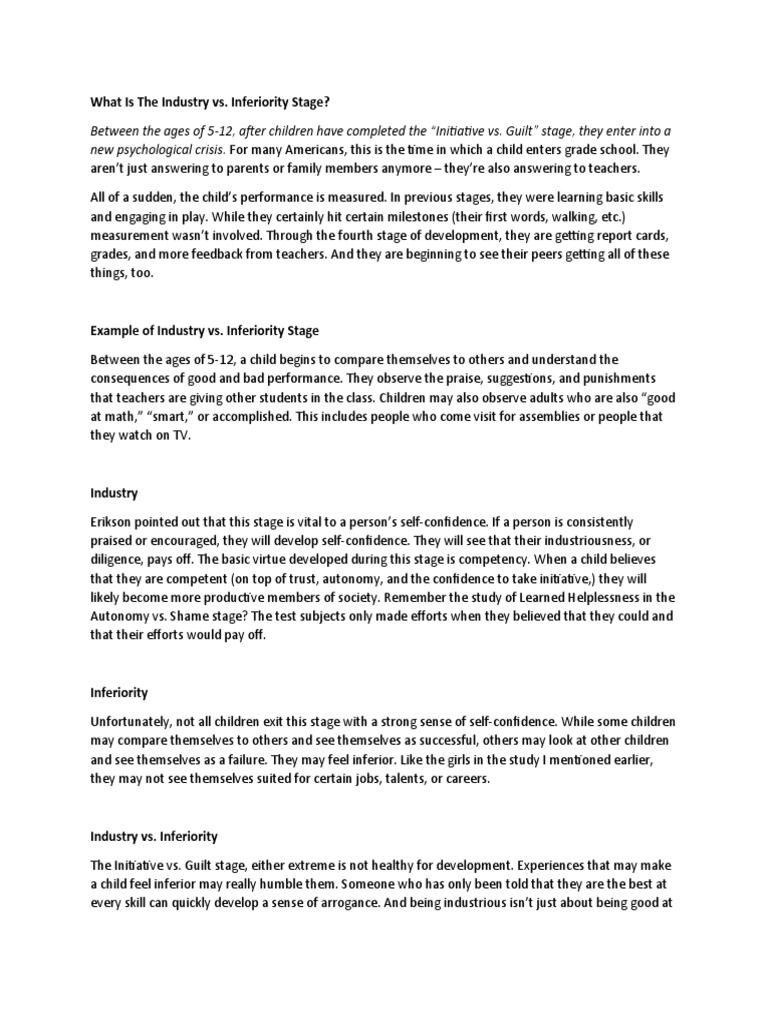 What Is The Industry vs. Inferiority Stage?

Between the ages of 5-12, after children have completed the "Initiative vs. Guilt" stage, they enter into a new psychological crisis. For many Americans, this is the time in which a child enters grade school. They aren't just answering to parents or family members anymore – they're also answering to teachers.

All of a sudden, the child's performance is measured. In previous stages, they were learning basic skills and engaging in play. While they certainly hit certain milestones (their first words, walking, etc.) measurement wasn't involved. Through the fourth stage of development, they are getting report cards, grades, and more feedback from teachers. And they are beginning to see their peers getting all of these things, too.

Example of Industry vs. Inferiority Stage

Between the ages of 5-12, a child begins to compare themselves to others and understand the consequences of good and bad performance. They observe the praise, suggestions, and punishments that teachers are giving other students in the class. Children may also observe adults who are also "good at math," "smart," or accomplished. This includes people who come visit for assemblies or people that they watch on TV.

Industry

Erikson pointed out that this stage is vital to a person's self-confidence. If a person is consistently praised or encouraged, they will develop self-confidence. They will see that their industriousness, or diligence, pays off. The basic virtue developed during this stage is competency. When a child believes that they are competent (on top of trust, autonomy, and the confidence to take initiative,) they will likely become more productive members of society. Remember the study of Learned Helplessness in the Autonomy vs. Shame stage? The test subjects only made efforts when they believed that they could and that their efforts would pay off.

Inferiority

Unfortunately, not all children exit this stage with a strong sense of self-confidence. While some children may compare themselves to others and see themselves as successful, others may look at other children and see themselves as a failure. They may feel inferior. Like the girls in the study I mentioned earlier, they may not see themselves suited for certain jobs, talents, or careers.

Industry vs. Inferiority

The Initiative vs. Guilt stage, either extreme is not healthy for development. Experiences that may make a child feel inferior may really humble them. Someone who has only been told that they are the best at every skill can quickly develop a sense of arrogance. And being industrious isn't just about being good at